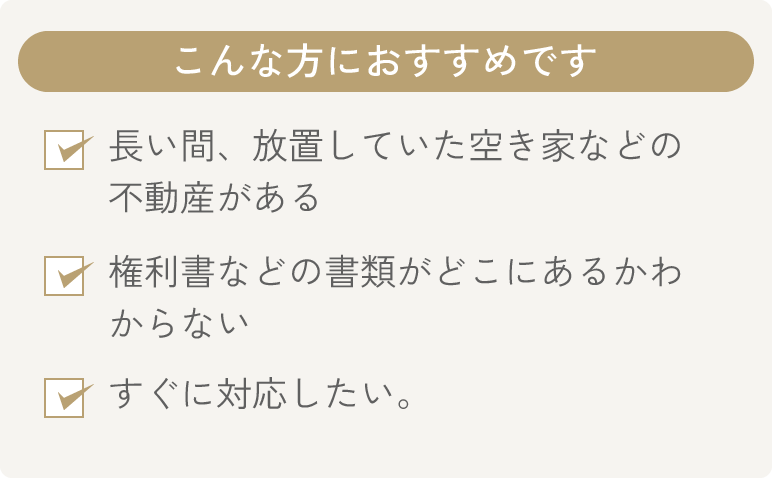 こんな方におすすめです

長い間、放置していた空き家などの不動産がある

権利書などの書類がどこにあるかわからない

すぐに対応したい。